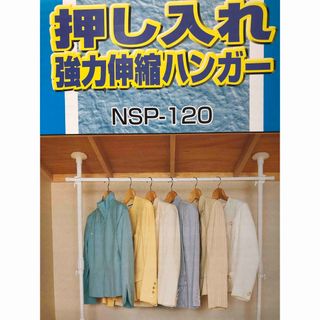 押し入れ
強力伸縮ハンガー

NSP-120